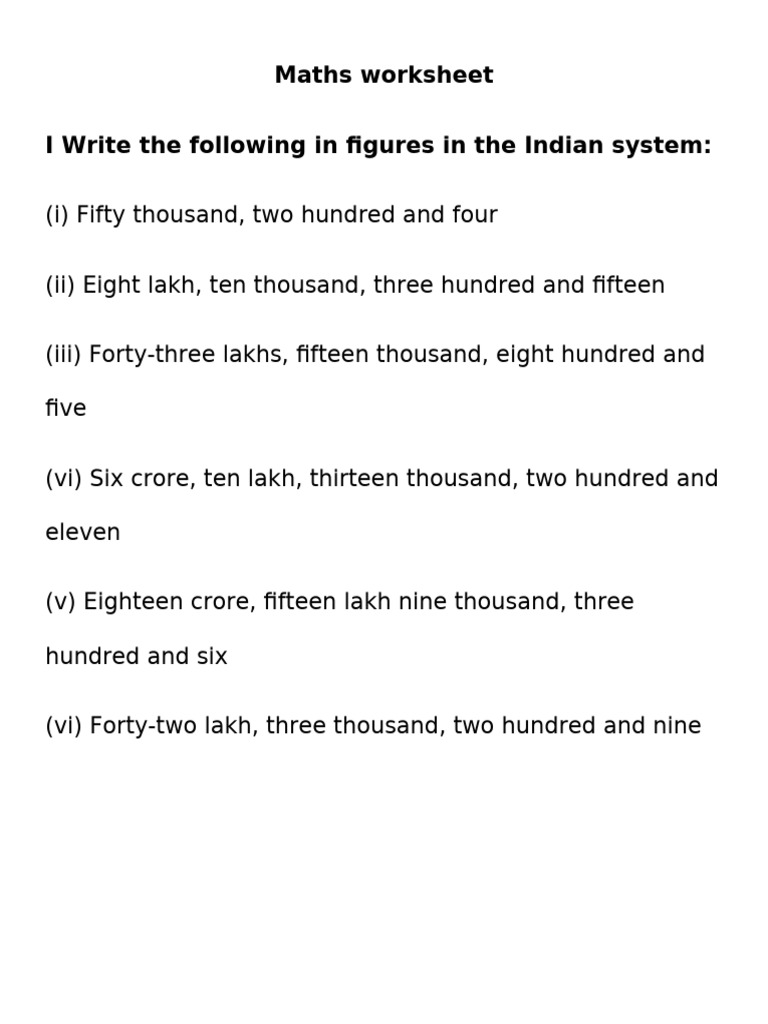 Maths worksheet

I Write the following in figures in the Indian system:

(i) Fifty thousand, two hundred and four

(ii) Eight lakh, ten thousand, three hundred and fifteen

(iii) Forty-three lakhs, fifteen thousand, eight hundred and five

(vi) Six crore, ten lakh, thirteen thousand, two hundred and eleven

(v) Eighteen crore, fifteen lakh nine thousand, three hundred and six

(vi) Forty-two lakh, three thousand, two hundred and nine